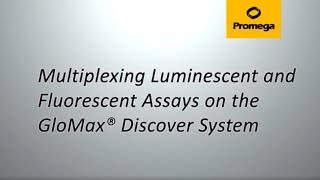 Promega

Multiplexing Luminescent and Fluorescent Assays on the GloMax® Discover System